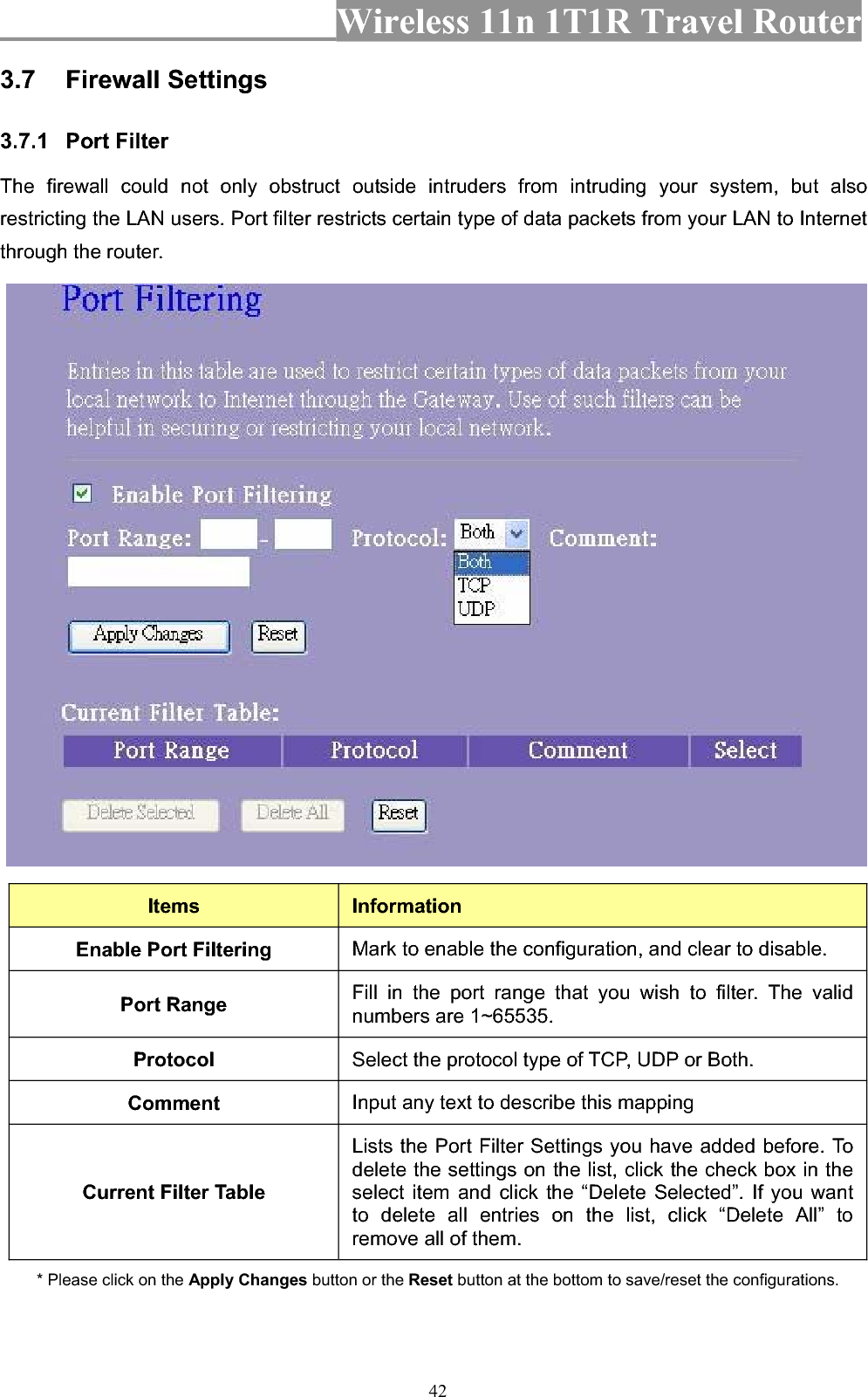 Wireless 11n 1T1R Travel Router

3.7 Firewall Settings

3.7.1 Port Filter

The firewall could not only obstruct outside intruders from intruding your system, but also restricting the LAN users. Port filter restricts certain type of data packets from your LAN to Internet through the router.

Port Filtering

Entries in this table are used to restrict certain types of data packets from your local network to Internet through the Gateway. Use of such filters can be helpful in securing or restricting your local network.

Enable Port Filtering

Port Range: - Protocol: Both Comment:

Both
TCP
UDP

Apply Changes Reset

Current Filter Table:

| Port Range | Protocol | Comment | Select |
|---|---|---|---|

Delete Selected Delete All Reset

| Items | Information |
|---|---|
| Enable Port Filtering | Mark to enable the configuration, and clear to disable. |
| Port Range | Fill in the port range that you wish to filter. The valid numbers are 1~65535. |
| Protocol | Select the protocol type of TCP, UDP or Both. |
| Comment | Input any text to describe this mapping |
| Current Filter Table | Lists the Port Filter Settings you have added before. To delete the settings on the list, click the check box in the select item and click the “Delete Selected”. If you want to delete all entries on the list, click “Delete All” to remove all of them. |

* Please click on the Apply Changes button or the Reset button at the bottom to save/reset the configurations.

42